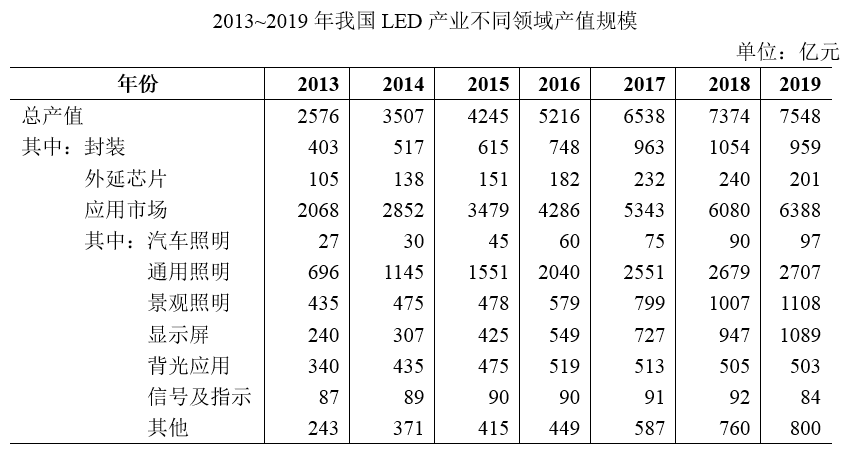 2013~2019 年我国 LED 产业不同领域产值规模

单位：亿元

| 年份 | 2013 | 2014 | 2015 | 2016 | 2017 | 2018 | 2019 |
|---|---|---|---|---|---|---|---|
| 总产值 | 2576 | 3507 | 4245 | 5216 | 6538 | 7374 | 7548 |
| 其中：封装 | 403 | 517 | 615 | 748 | 963 | 1054 | 959 |
| 外延芯片 | 105 | 138 | 151 | 182 | 232 | 240 | 201 |
| 应用市场 | 2068 | 2852 | 3479 | 4286 | 5343 | 6080 | 6388 |
| 其中：汽车照明 | 27 | 30 | 45 | 60 | 75 | 90 | 97 |
| 通用照明 | 696 | 1145 | 1551 | 2040 | 2551 | 2679 | 2707 |
| 景观照明 | 435 | 475 | 478 | 579 | 799 | 1007 | 1108 |
| 显示屏 | 240 | 307 | 425 | 549 | 727 | 947 | 1089 |
| 背光应用 | 340 | 435 | 475 | 519 | 513 | 505 | 503 |
| 信号及指示 | 87 | 89 | 90 | 90 | 91 | 92 | 84 |
| 其他 | 243 | 371 | 415 | 449 | 587 | 760 | 800 |